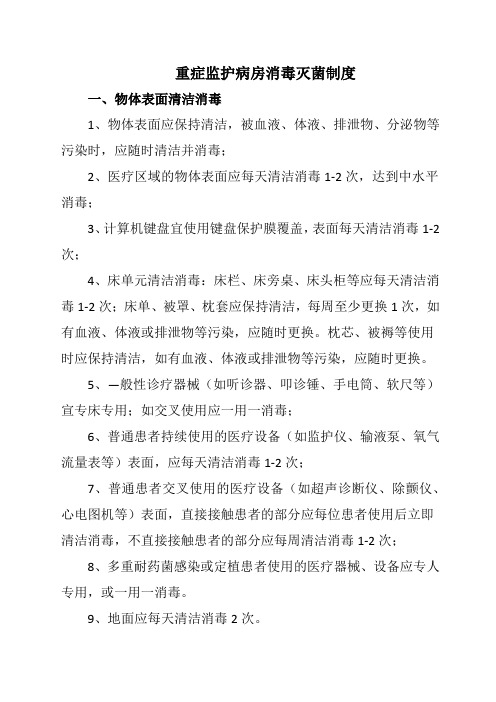 重症监护病房消毒灭菌制度

一、物体表面清洁消毒

1、物体表面应保持清洁，被血液、体液、排泄物、分泌物等污染时，应随时清洁并消毒；

2、医疗区域的物体表面应每天清洁消毒 1-2 次，达到中水平消毒；

3、计算机键盘宜使用键盘保护膜覆盖，表面每天清洁消毒 1-2 次；

4、床单元清洁消毒：床栏、床旁桌、床头柜等应每天清洁消毒 1-2 次；床单、被罩、枕套应保持清洁，每周至少更换 1 次，如有血液、体液或排泄物等污染，应随时更换。枕芯、被褥等使用时应保持清洁，如有血液、体液或排泄物等污染，应随时更换。

5、一般性诊疗器械（如听诊器、叩诊锤、手电筒、软尺等）宜专床专用；如交叉使用应一用一消毒；

6、普通患者持续使用的医疗设备（如监护仪、输液泵、氧气流量表等）表面，应每天清洁消毒 1-2 次；

7、普通患者交叉使用的医疗设备（如超声诊断仪、除颤仪、心电图机等）表面，直接接触患者的部分应每位患者使用后立即清洁消毒，不直接接触患者的部分应每周清洁消毒 1-2 次；

8、多重耐药菌感染或定植患者使用的医疗器械、设备应专人专用，或一用一消毒。

9、地面应每天清洁消毒 2 次。